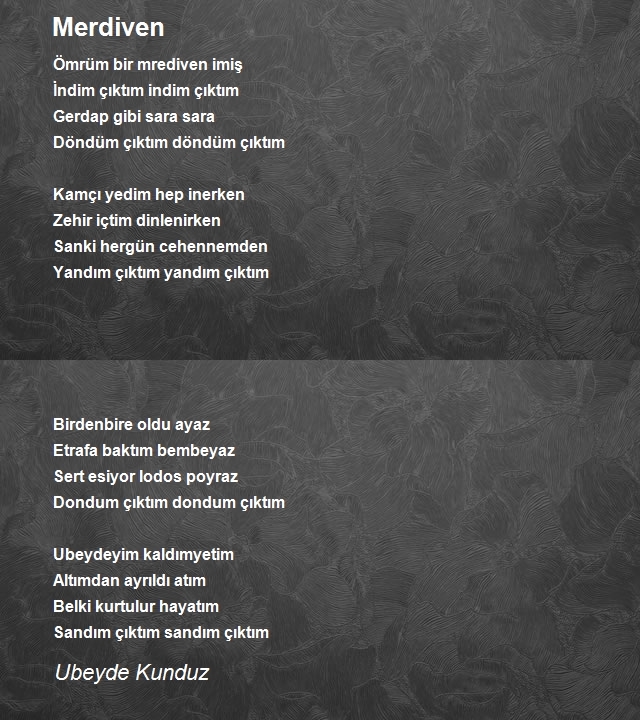 Merdiven

Ömrüm bir mrediven imiş
İndim çıktım indim çıktım
Gerdap gibi sara sara
Döndüm çıktım döndüm çıktım

Kamçı yedim hep inerken
Zehir içtim dinlenirken
Sanki hergün cehennemden
Yandım çıktım yandım çıktım

Birdenbire oldu ayaz
Etrafa baktım bembeyaz
Sert esiyor lodos poyraz
Dondum çıktım dondum çıktım

Ubeydeyim kaldımyetim
Altımdan ayrıldı atım
Belki kurtulur hayatım
Sandım çıktım sandım çıktım

Ubeyde Kunduz